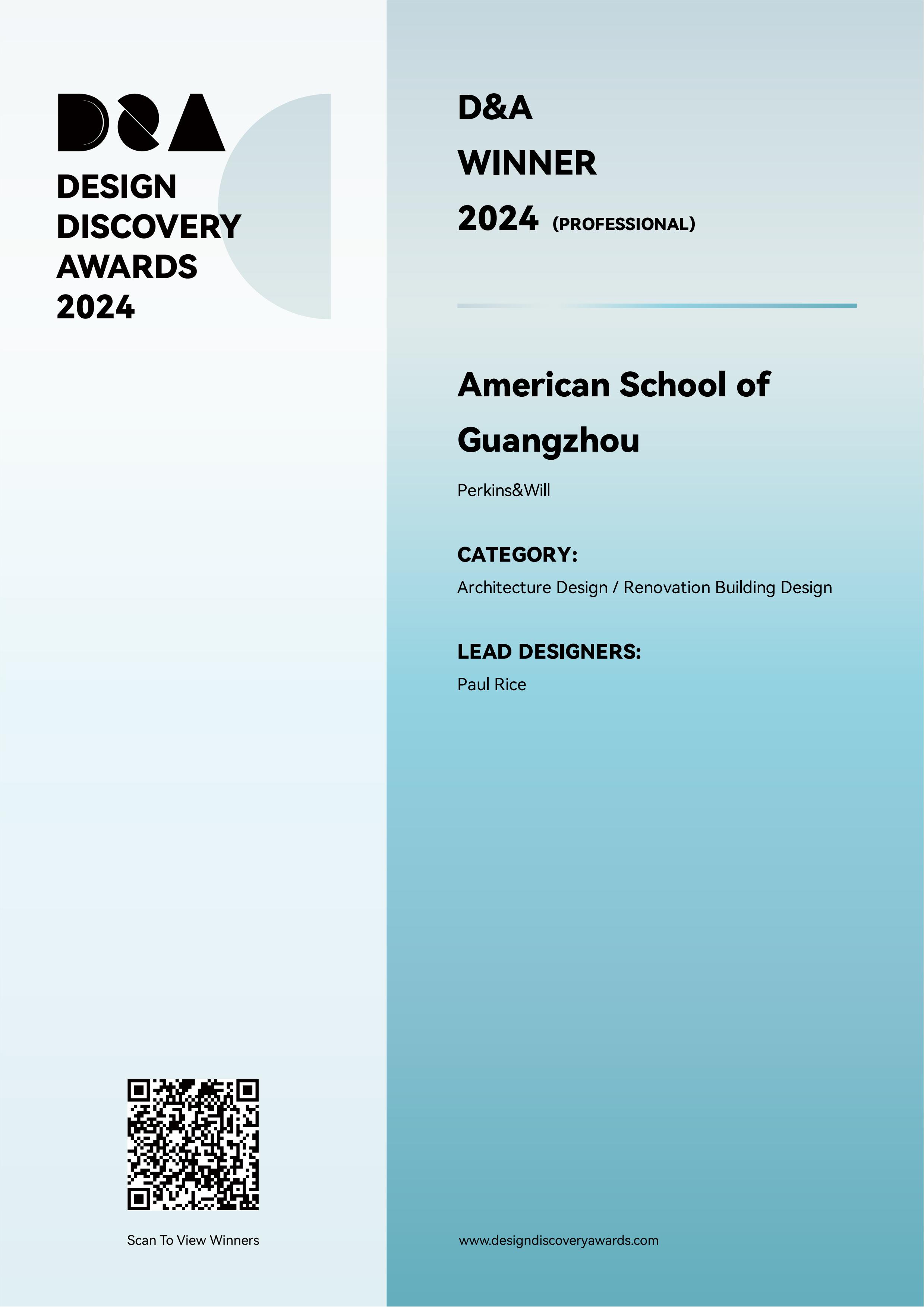 D&A
DESIGN
DISCOVERY
AWARDS
2024

Scan To View Winners

D&A
WINNER
2024 (PROFESSIONAL)

American School of Guangzhou

Perkins&Will

CATEGORY:
Architecture Design / Renovation Building Design

LEAD DESIGNERS:
Paul Rice

www.designdiscoveryawards.com